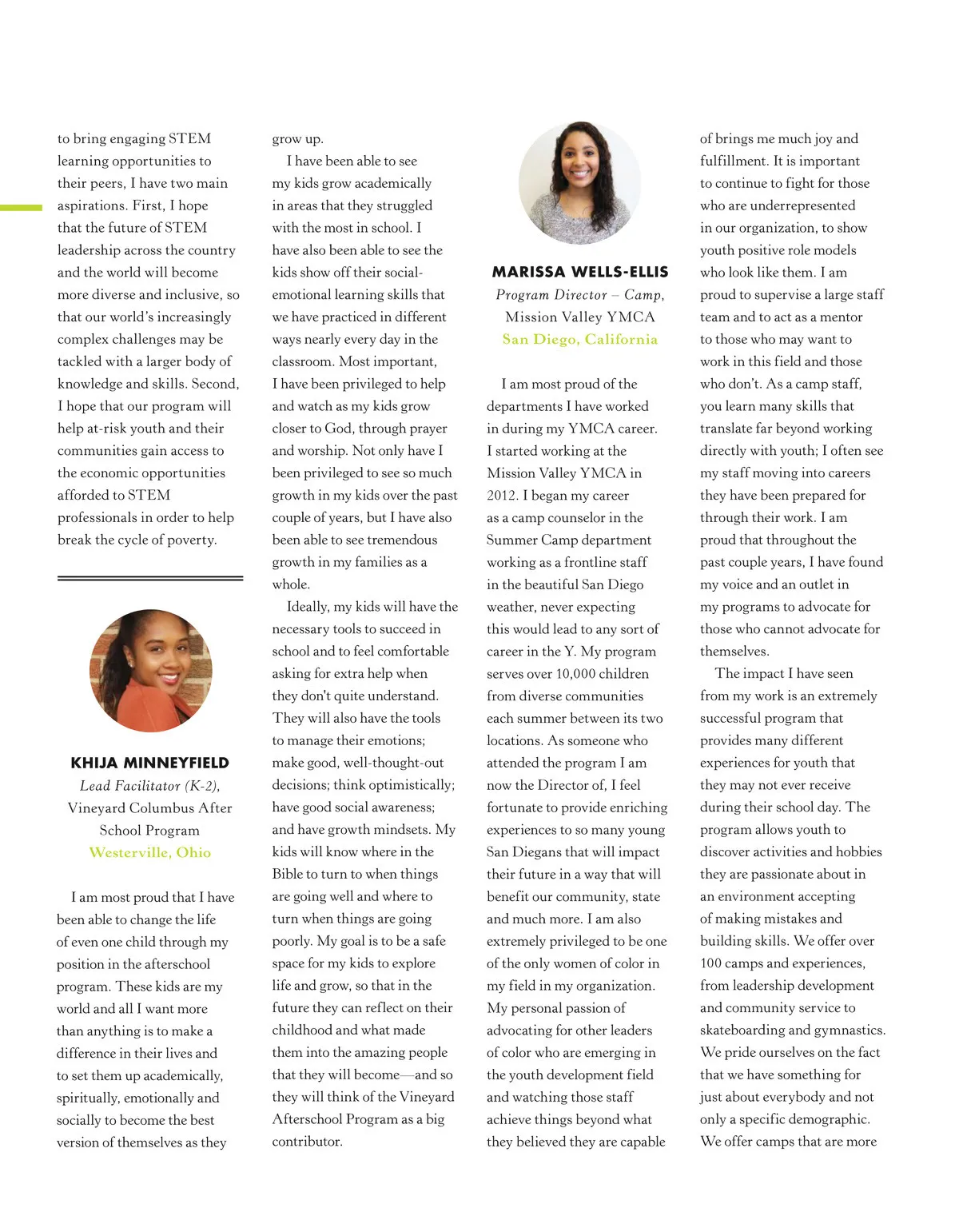 to bring engaging STEM learning opportunities to their peers, I have two main aspirations. First, I hope that the future of STEM leadership across the country and the world will become more diverse and inclusive, so that our world's increasingly complex challenges may be tackled with a larger body of knowledge and skills. Second, I hope that our program will help at-risk youth and their communities gain access to the economic opportunities afforded to STEM professionals in order to help break the cycle of poverty.

KHIJA MINNEYFIELD
Lead Facilitator (K-2), Vineyard Columbus After School Program
Westerville, Ohio

I am most proud that I have been able to change the life of even one child through my position in the afterschool program. These kids are my world and all I want more than anything is to make a difference in their lives and to set them up academically, spiritually, emotionally and socially to become the best version of themselves as they grow up.

I have been able to see my kids grow academically in areas that they struggled with the most in school. I have also been able to see the kids show off their social-emotional learning skills that we have practiced in different ways nearly every day in the classroom. Most important, I have been privileged to help and watch as my kids grow closer to God, through prayer and worship. Not only have I been privileged to see so much growth in my kids over the past couple of years, but I have also been able to see tremendous growth in my families as a whole.

Ideally, my kids will have the necessary tools to succeed in school and to feel comfortable asking for extra help when they don't quite understand. They will also have the tools to manage their emotions; make good, well-thought-out decisions; think optimistically; have good social awareness; and have growth mindsets. My kids will know where in the Bible to turn to when things are going well and where to turn when things are going poorly. My goal is to be a safe space for my kids to explore life and grow, so that in the future they can reflect on their childhood and what made them into the amazing people that they will become—and so they will think of the Vineyard Afterschool Program as a big contributor.

MARISSA WELLS-ELLIS
Program Director – Camp, Mission Valley YMCA
San Diego, California

I am most proud of the departments I have worked in during my YMCA career. I started working at the Mission Valley YMCA in 2012. I began my career as a camp counselor in the Summer Camp department working as a frontline staff in the beautiful San Diego weather, never expecting this would lead to any sort of career in the Y. My program serves over 10,000 children from diverse communities each summer between its two locations. As someone who attended the program I am now the Director of, I feel fortunate to provide enriching experiences to so many young San Diegans that will impact their future in a way that will benefit our community, state and much more. I am also extremely privileged to be one of the only women of color in my field in my organization. My personal passion of advocating for other leaders of color who are emerging in the youth development field and watching those staff achieve things beyond what they believed they are capable of brings me much joy and fulfillment. It is important to continue to fight for those who are underrepresented in our organization, to show youth positive role models who look like them. I am proud to supervise a large staff team and to act as a mentor to those who may want to work in this field and those who don't. As a camp staff, you learn many skills that translate far beyond working directly with youth; I often see my staff moving into careers they have been prepared for through their work. I am proud that throughout the past couple years, I have found my voice and an outlet in my programs to advocate for those who cannot advocate for themselves.

The impact I have seen from my work is an extremely successful program that provides many different experiences for youth that they may not ever receive during their school day. The program allows youth to discover activities and hobbies they are passionate about in an environment accepting of making mistakes and building skills. We offer over 100 camps and experiences, from leadership development and community service to skateboarding and gymnastics. We pride ourselves on the fact that we have something for just about everybody and not only a specific demographic. We offer camps that are more